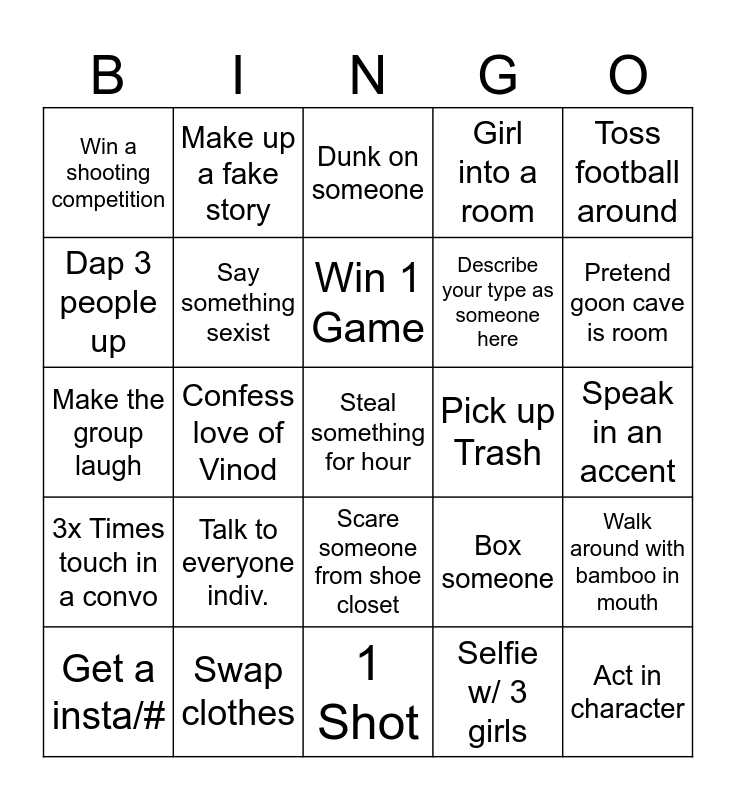 | B | I | N | G | O |
|---|---|---|---|---|
| Win a shooting competition | Make up a fake story | Dunk on someone | Girl into a room | Toss football around |
| Dap 3 people up | Say something sexist | Win 1 Game | Describe your type as someone here | Pretend goon cave is room |
| Make the group laugh | Confess love of Vinod | Steal something for hour | Pick up Trash | Speak in an accent |
| 3x Times touch in a convo | Talk to everyone indiv. | Scare someone from shoe closet | Box someone | Walk around with bamboo in mouth |
| Get a insta/# | Swap clothes | 1 Shot | Selfie w/ 3 girls | Act in character |